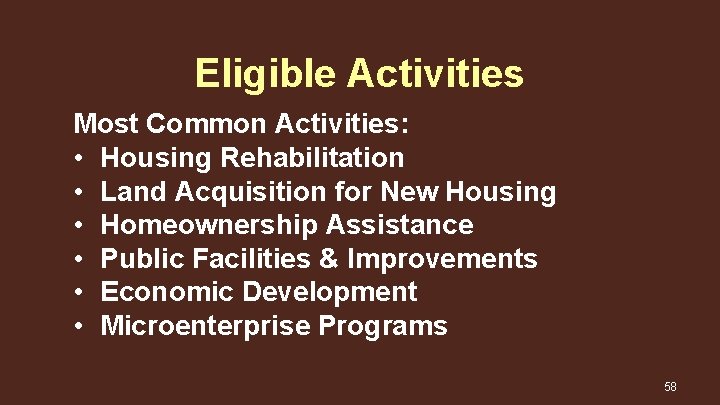 Eligible Activities

Most Common Activities:
• Housing Rehabilitation
• Land Acquisition for New Housing
• Homeownership Assistance
• Public Facilities & Improvements
• Economic Development
• Microenterprise Programs

58